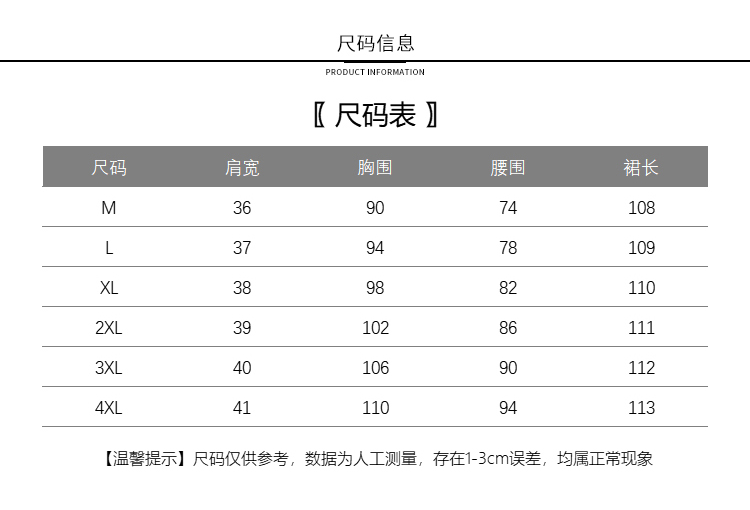 尺码信息

PRODUCT INFORMATION

〖 尺码表 〗

| 尺码 | 肩宽 | 胸围 | 腰围 | 裙长 |
|---|---|---|---|---|
| M | 36 | 90 | 74 | 108 |
| L | 37 | 94 | 78 | 109 |
| XL | 38 | 98 | 82 | 110 |
| 2XL | 39 | 102 | 86 | 111 |
| 3XL | 40 | 106 | 90 | 112 |
| 4XL | 41 | 110 | 94 | 113 |

【温馨提示】尺码仅供参考，数据为人工测量，存在1-3cm误差，均属正常现象